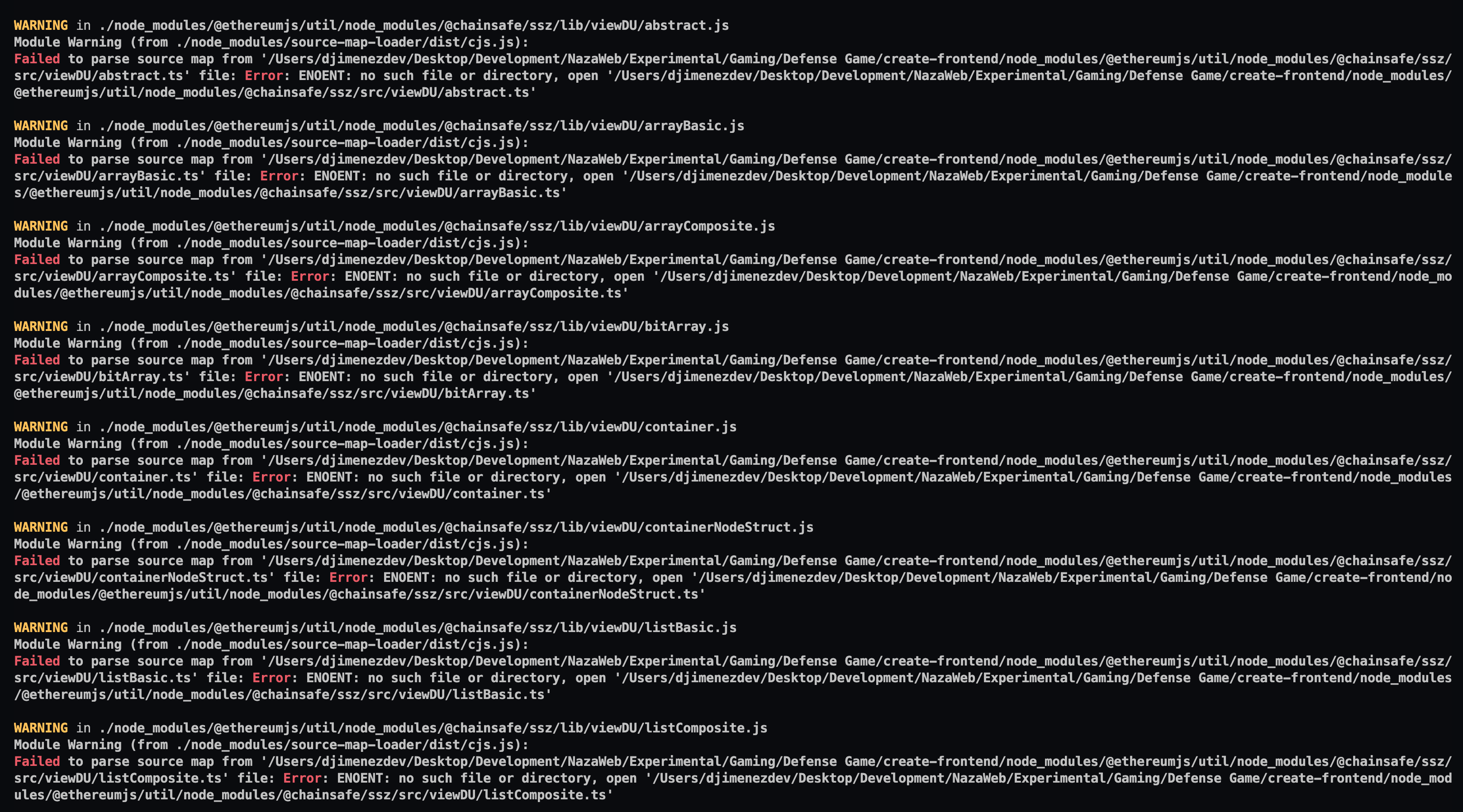 WARNING in ./node_modules/@ethereumjs/util/node_modules/@chainsafe/ssz/lib/viewDU/abstract.js
Module Warning (from ./node_modules/source-map-loader/dist/cjs.js):
Failed to parse source map from '/Users/djimenezdev/Desktop/Development/NazaWeb/Experimental/Gaming/Defense Game/create-frontend/node_modules/@ethereumjs/util/node_modules/@chainsafe/ssz/src/viewDU/abstract.ts' file: Error: ENOENT: no such file or directory, open '/Users/djimenezdev/Desktop/Development/NazaWeb/Experimental/Gaming/Defense Game/create-frontend/node_modules/@ethereumjs/util/node_modules/@chainsafe/ssz/src/viewDU/abstract.ts'

WARNING in ./node_modules/@ethereumjs/util/node_modules/@chainsafe/ssz/lib/viewDU/arrayBasic.js
Module Warning (from ./node_modules/source-map-loader/dist/cjs.js):
Failed to parse source map from '/Users/djimenezdev/Desktop/Development/NazaWeb/Experimental/Gaming/Defense Game/create-frontend/node_modules/@ethereumjs/util/node_modules/@chainsafe/ssz/src/viewDU/arrayBasic.ts' file: Error: ENOENT: no such file or directory, open '/Users/djimenezdev/Desktop/Development/NazaWeb/Experimental/Gaming/Defense Game/create-frontend/node_modules/@ethereumjs/util/node_modules/@chainsafe/ssz/src/viewDU/arrayBasic.ts'

WARNING in ./node_modules/@ethereumjs/util/node_modules/@chainsafe/ssz/lib/viewDU/arrayComposite.js
Module Warning (from ./node_modules/source-map-loader/dist/cjs.js):
Failed to parse source map from '/Users/djimenezdev/Desktop/Development/NazaWeb/Experimental/Gaming/Defense Game/create-frontend/node_modules/@ethereumjs/util/node_modules/@chainsafe/ssz/src/viewDU/arrayComposite.ts' file: Error: ENOENT: no such file or directory, open '/Users/djimenezdev/Desktop/Development/NazaWeb/Experimental/Gaming/Defense Game/create-frontend/node_modules/@ethereumjs/util/node_modules/@chainsafe/ssz/src/viewDU/arrayComposite.ts'

WARNING in ./node_modules/@ethereumjs/util/node_modules/@chainsafe/ssz/lib/viewDU/bitArray.js
Module Warning (from ./node_modules/source-map-loader/dist/cjs.js):
Failed to parse source map from '/Users/djimenezdev/Desktop/Development/NazaWeb/Experimental/Gaming/Defense Game/create-frontend/node_modules/@ethereumjs/util/node_modules/@chainsafe/ssz/src/viewDU/bitArray.ts' file: Error: ENOENT: no such file or directory, open '/Users/djimenezdev/Desktop/Development/NazaWeb/Experimental/Gaming/Defense Game/create-frontend/node_modules/@ethereumjs/util/node_modules/@chainsafe/ssz/src/viewDU/bitArray.ts'

WARNING in ./node_modules/@ethereumjs/util/node_modules/@chainsafe/ssz/lib/viewDU/container.js
Module Warning (from ./node_modules/source-map-loader/dist/cjs.js):
Failed to parse source map from '/Users/djimenezdev/Desktop/Development/NazaWeb/Experimental/Gaming/Defense Game/create-frontend/node_modules/@ethereumjs/util/node_modules/@chainsafe/ssz/src/viewDU/container.ts' file: Error: ENOENT: no such file or directory, open '/Users/djimenezdev/Desktop/Development/NazaWeb/Experimental/Gaming/Defense Game/create-frontend/node_modules/@ethereumjs/util/node_modules/@chainsafe/ssz/src/viewDU/container.ts'

WARNING in ./node_modules/@ethereumjs/util/node_modules/@chainsafe/ssz/lib/viewDU/containerNodeStruct.js
Module Warning (from ./node_modules/source-map-loader/dist/cjs.js):
Failed to parse source map from '/Users/djimenezdev/Desktop/Development/NazaWeb/Experimental/Gaming/Defense Game/create-frontend/node_modules/@ethereumjs/util/node_modules/@chainsafe/ssz/src/viewDU/containerNodeStruct.ts' file: Error: ENOENT: no such file or directory, open '/Users/djimenezdev/Desktop/Development/NazaWeb/Experimental/Gaming/Defense Game/create-frontend/node_modules/@ethereumjs/util/node_modules/@chainsafe/ssz/src/viewDU/containerNodeStruct.ts'

WARNING in ./node_modules/@ethereumjs/util/node_modules/@chainsafe/ssz/lib/viewDU/listBasic.js
Module Warning (from ./node_modules/source-map-loader/dist/cjs.js):
Failed to parse source map from '/Users/djimenezdev/Desktop/Development/NazaWeb/Experimental/Gaming/Defense Game/create-frontend/node_modules/@ethereumjs/util/node_modules/@chainsafe/ssz/src/viewDU/listBasic.ts' file: Error: ENOENT: no such file or directory, open '/Users/djimenezdev/Desktop/Development/NazaWeb/Experimental/Gaming/Defense Game/create-frontend/node_modules/@ethereumjs/util/node_modules/@chainsafe/ssz/src/viewDU/listBasic.ts'

WARNING in ./node_modules/@ethereumjs/util/node_modules/@chainsafe/ssz/lib/viewDU/listComposite.js
Module Warning (from ./node_modules/source-map-loader/dist/cjs.js):
Failed to parse source map from '/Users/djimenezdev/Desktop/Development/NazaWeb/Experimental/Gaming/Defense Game/create-frontend/node_modules/@ethereumjs/util/node_modules/@chainsafe/ssz/src/viewDU/listComposite.ts' file: Error: ENOENT: no such file or directory, open '/Users/djimenezdev/Desktop/Development/NazaWeb/Experimental/Gaming/Defense Game/create-frontend/node_modules/@ethereumjs/util/node_modules/@chainsafe/ssz/src/viewDU/listComposite.ts'